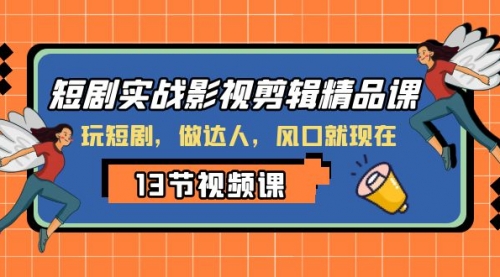 短剧实战影视剪辑精品课

玩短剧，做达人，风口就现在

13节视频课